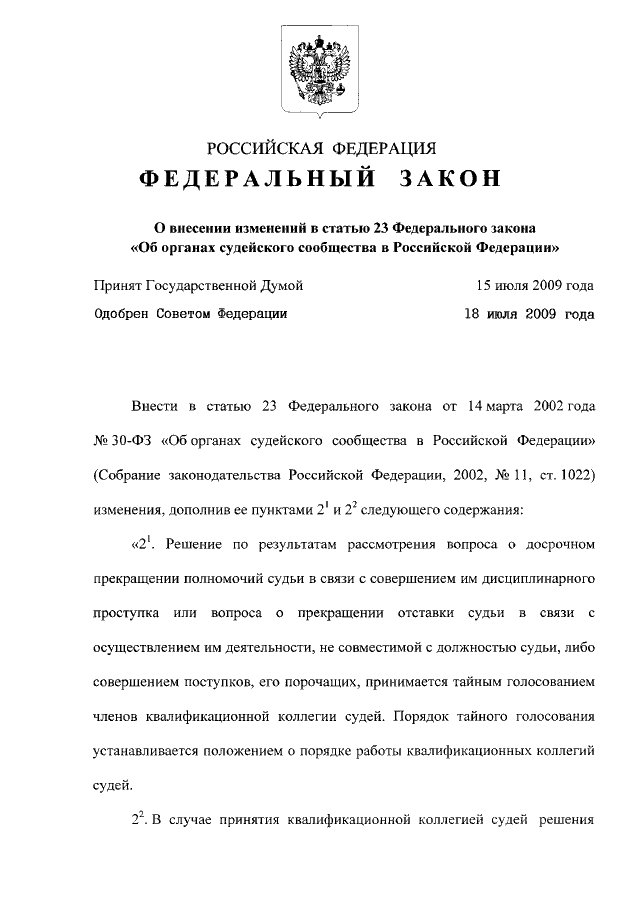 РОССИЙСКАЯ ФЕДЕРАЦИЯ

ФЕДЕРАЛЬНЫЙ ЗАКОН

О внесении изменений в статью 23 Федерального закона «Об органах судейского сообщества в Российской Федерации»

Принят Государственной Думой 15 июля 2009 года

Одобрен Советом Федерации 18 июля 2009 года

Внести в статью 23 Федерального закона от 14 марта 2002 года № 30-ФЗ «Об органах судейского сообщества в Российской Федерации» (Собрание законодательства Российской Федерации, 2002, № 11, ст. 1022) изменения, дополнив ее пунктами $2^1$ и $2^2$ следующего содержания:

«$2^1$. Решение по результатам рассмотрения вопроса о досрочном прекращении полномочий судьи в связи с совершением им дисциплинарного проступка или вопроса о прекращении отставки судьи в связи с осуществлением им деятельности, не совместимой с должностью судьи, либо совершением поступков, его порочащих, принимается тайным голосованием членов квалификационной коллегии судей. Порядок тайного голосования устанавливается положением о порядке работы квалификационных коллегий судей.

$2^2$. В случае принятия квалификационной коллегией судей решения